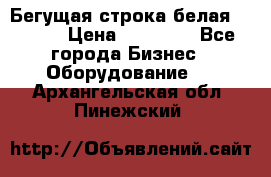 Бегущая строка белая Цена Все города Бизнес Оборудование Архангельская обл Пинежский

http://Объявлений.сайт